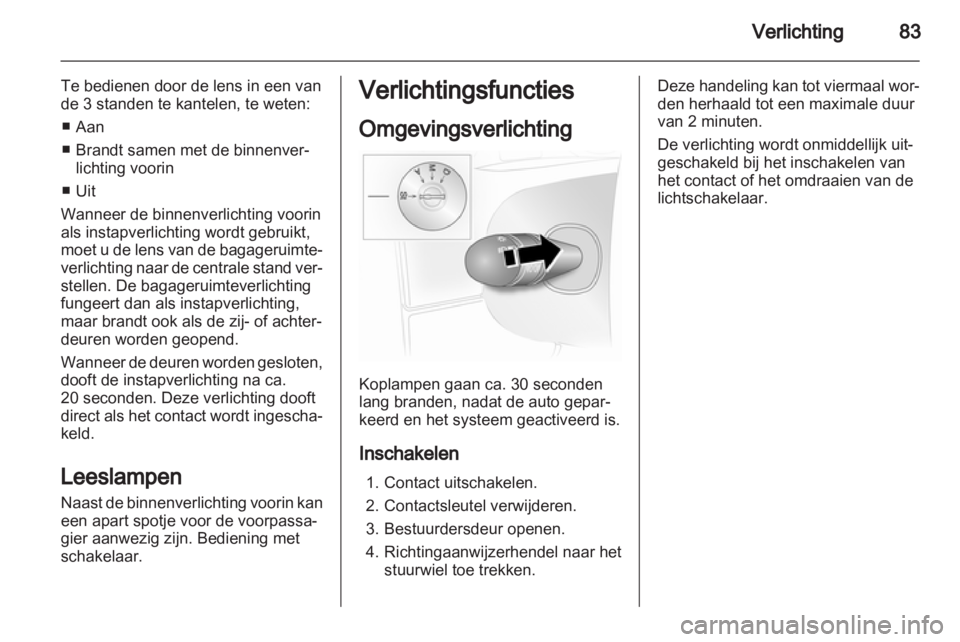 Verlichting 83

Te bedienen door de lens in een van de 3 standen te kantelen, te weten:

■ Aan

■ Brandt samen met de binnenverlichting voorin

■ Uit

Wanneer de binnenverlichting voorin als instapverlichting wordt gebruikt, moet u de lens van de bagageruimteverlichting naar de centrale stand verstellen. De bagageruimteverlichting fungeert dan als instapverlichting, maar brandt ook als de zij- of achterdeuren worden geopend.

Wanneer de deuren worden gesloten, dooft de instapverlichting na ca. 20 seconden. Deze verlichting dooft direct als het contact wordt ingeschakeld.

Leeslampen

Naast de binnenverlichting voorin kan een apart spotje voor de voorpassagier aanwezig zijn. Bediening met schakelaar.

Verlichtingsfuncties

Omgevingsverlichting

Koplampen gaan ca. 30 seconden lang branden, nadat de auto geparkeerd en het systeem geactiveerd is.

Inschakelen

1. Contact uitschakelen.

2. Contactsleutel verwijderen.

3. Bestuurdersdeur openen.

4. Richtingaanwijzerhendel naar het stuurwiel toe trekken.

Deze handeling kan tot viermaal worden herhaald tot een maximale duur van 2 minuten.

De verlichting wordt onmiddellijk uitgeschakeld bij het inschakelen van het contact of het omdraaien van de lichtschakelaar.

carmanualsonline.info